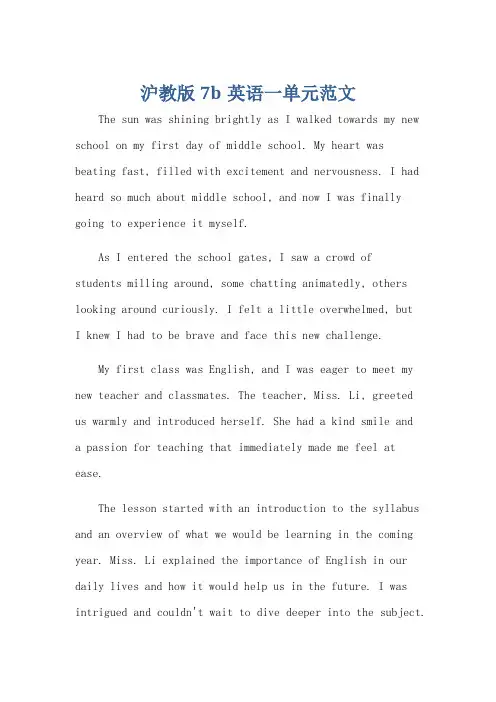 沪教版 7b 英语一单元范文

The sun was shining brightly as I walked towards my new school on my first day of middle school. My heart was beating fast, filled with excitement and nervousness. I had heard so much about middle school, and now I was finally going to experience it myself.

As I entered the school gates, I saw a crowd of students milling around, some chatting animatedly, others looking around curiously. I felt a little overwhelmed, but I knew I had to be brave and face this new challenge.

My first class was English, and I was eager to meet my new teacher and classmates. The teacher, Miss. Li, greeted us warmly and introduced herself. She had a kind smile and a passion for teaching that immediately made me feel at ease.

The lesson started with an introduction to the syllabus and an overview of what we would be learning in the coming year. Miss. Li explained the importance of English in our daily lives and how it would help us in the future. I was intrigued and couldn't wait to dive deeper into the subject.